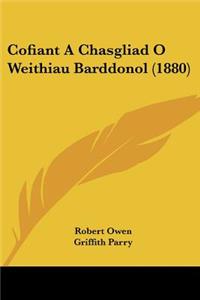 Cofiant A Chasgliad O Weithiau Barddonol (1880)

Robert Owen
Griffith Parry